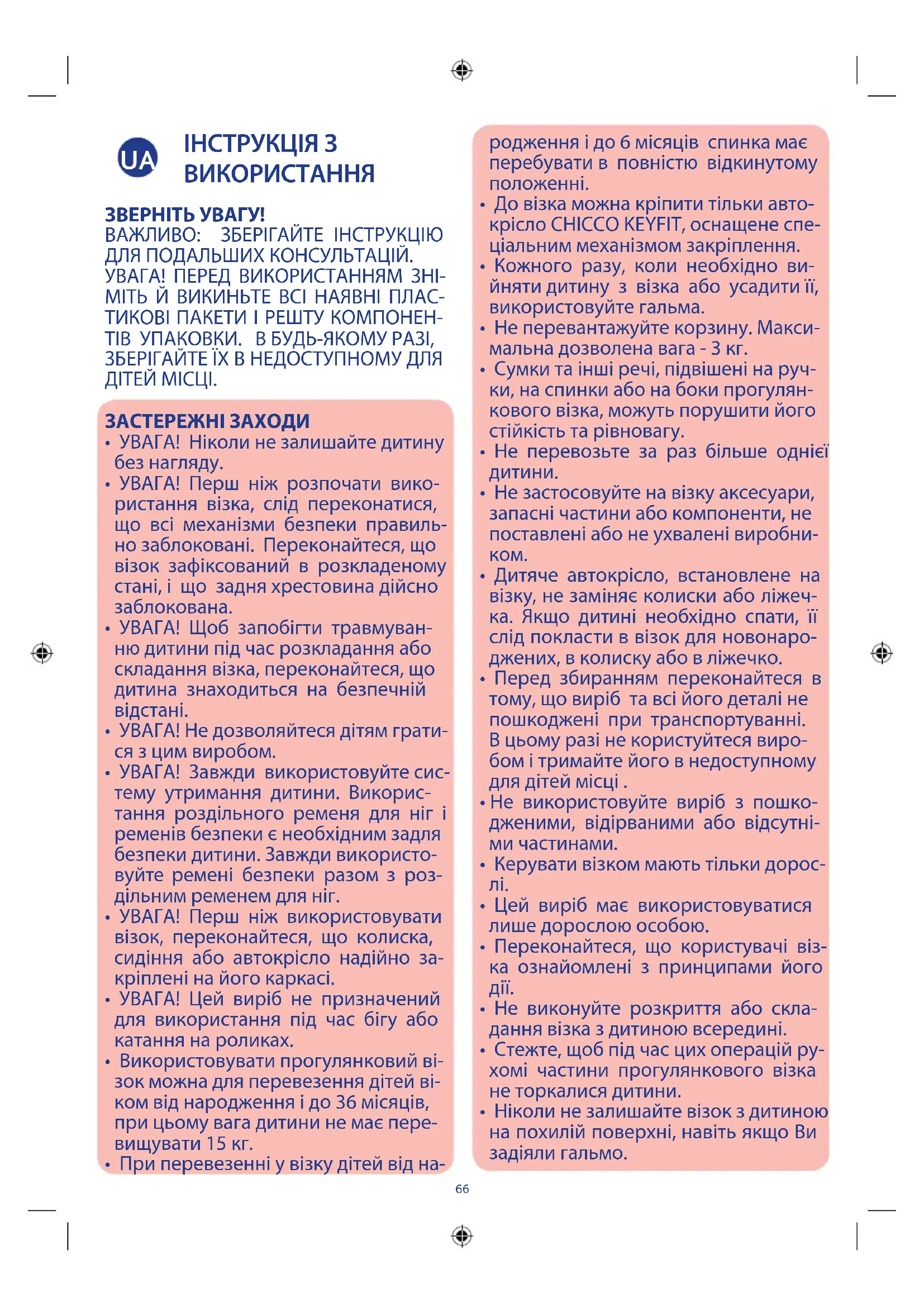 UA

ІНСТРУКЦІЯ З ВИКОРИСТАННЯ

ЗВЕРНІТЬ УВАГУ!
ВАЖЛИВО: ЗБЕРІГАЙТЕ ІНСТРУКЦІЮ ДЛЯ ПОДАЛЬШИХ КОНСУЛЬТАЦІЙ.
УВАГА! ПЕРЕД ВИКОРИСТАННЯМ ЗНІМІТЬ Й ВИКИНЬТЕ ВСІ НАЯВНІ ПЛАСТИКОВІ ПАКЕТИ І РЕШТУ КОМПОНЕНТІВ УПАКОВКИ. В БУДЬ-ЯКОМУ РАЗІ, ЗБЕРІГАЙТЕ ЇХ В НЕДОСТУПНОМУ ДЛЯ ДІТЕЙ МІСЦІ.

ЗАСТЕРЕЖНІ ЗАХОДИ
• УВАГА! Ніколи не залишайте дитину без нагляду.
• УВАГА! Перш ніж розпочати використання візка, слід переконатися, що всі механізми безпеки правильно заблоковані. Переконайтеся, що візок зафіксований в розкладеному стані, і що задня хрестовина дійсно заблокована.
• УВАГА! Щоб запобігти травмуванню дитини під час розкладання або складання візка, переконайтеся, що дитина знаходиться на безпечній відстані.
• УВАГА! Не дозволяйтеся дітям гратися з цим виробом.
• УВАГА! Завжди використовуйте систему утримання дитини. Використання роздільного ременя для ніг і ременів безпеки є необхідним задля безпеки дитини. Завжди використовуйте ремені безпеки разом з роздільним ременем для ніг.
• УВАГА! Перш ніж використовувати візок, переконайтеся, що колиска, сидіння або автокрісло надійно закріплені на його каркасі.
• УВАГА! Цей виріб не призначений для використання під час бігу або катання на роликах.
• Використовувати прогулянковий візок можна для перевезення дітей віком від народження і до 36 місяців, при цьому вага дитини не має перевищувати 15 кг.
• При перевезенні у візку дітей від народження і до 6 місяців спинка має перебувати в повністю відкинутому положенні.
• До візка можна кріпити тільки автокрісло CHICCO KEYFIT, оснащене спеціальним механізмом закріплення.
• Кожного разу, коли необхідно вийняти дитину з візка або усадити її, використовуйте гальма.
• Не перевантажуйте корзину. Максимальна дозволена вага - 3 кг.
• Сумки та інші речі, підвішені на ручки, на спинки або на боки прогулянкового візка, можуть порушити його стійкість та рівновагу.
• Не перевозьте за раз більше однієї дитини.
• Не застосовуйте на візку аксесуари, запасні частини або компоненти, не поставлені або не ухвалені виробником.
• Дитяче автокрісло, встановлене на візку, не заміняє колиски або ліжечка. Якщо дитині необхідно спати, її слід покласти в візок для новонароджених, в колиску або в ліжечко.
• Перед збиранням переконайтеся в тому, що виріб та всі його деталі не пошкоджені при транспортуванні. В цьому разі не користуйтеся виробом і тримайте його в недоступному для дітей місці .
• Не використовуйте виріб з пошкодженими, відірваними або відсутніми частинами.
• Керувати візком мають тільки дорослі.
• Цей виріб має використовуватися лише дорослою особою.
• Переконайтеся, що користувачі візка ознайомлені з принципами його дії.
• Не виконуйте розкриття або складання візка з дитиною всередині.
• Стежте, щоб під час цих операцій рухомі частини прогулянкового візка не торкалися дитини.
• Ніколи не залишайте візок з дитиною на похилій поверхні, навіть якщо Ви задіяли гальмо.

66